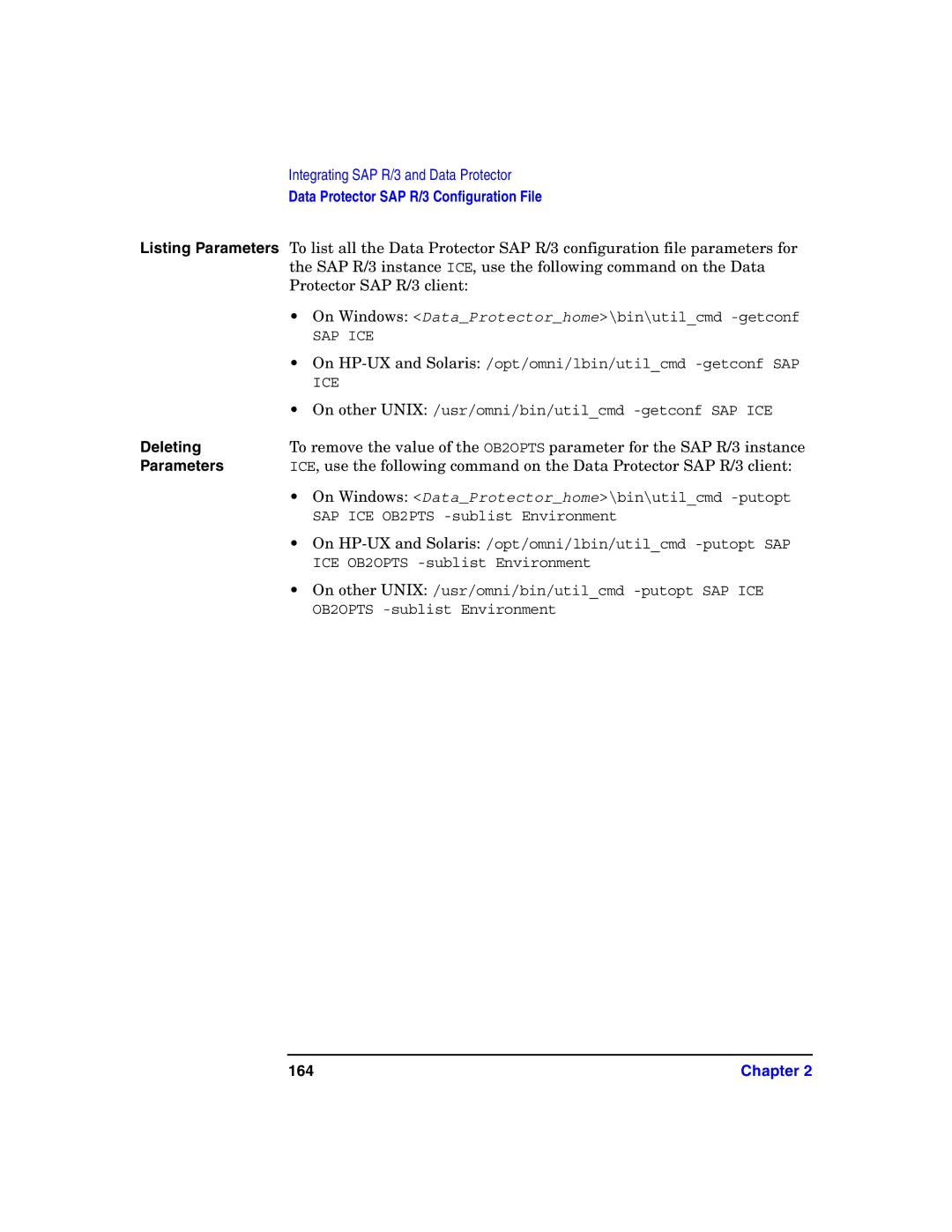 Integrating SAP R/3 and Data Protector
Data Protector SAP R/3 Configuration File

Listing Parameters

To list all the Data Protector SAP R/3 configuration file parameters for the SAP R/3 instance ICE, use the following command on the Data Protector SAP R/3 client:

• On Windows: <Data_Protector_home>\bin\util_cmd -getconf SAP ICE

• On HP-UX and Solaris: /opt/omni/lbin/util_cmd -getconf SAP ICE

• On other UNIX: /usr/omni/bin/util_cmd -getconf SAP ICE

Deleting Parameters

To remove the value of the OB2OPTS parameter for the SAP R/3 instance ICE, use the following command on the Data Protector SAP R/3 client:

• On Windows: <Data_Protector_home>\bin\util_cmd -putopt SAP ICE OB2PTS -sublist Environment

• On HP-UX and Solaris: /opt/omni/lbin/util_cmd -putopt SAP ICE OB2OPTS -sublist Environment

• On other UNIX: /usr/omni/bin/util_cmd -putopt SAP ICE OB2OPTS -sublist Environment

164

Chapter 2